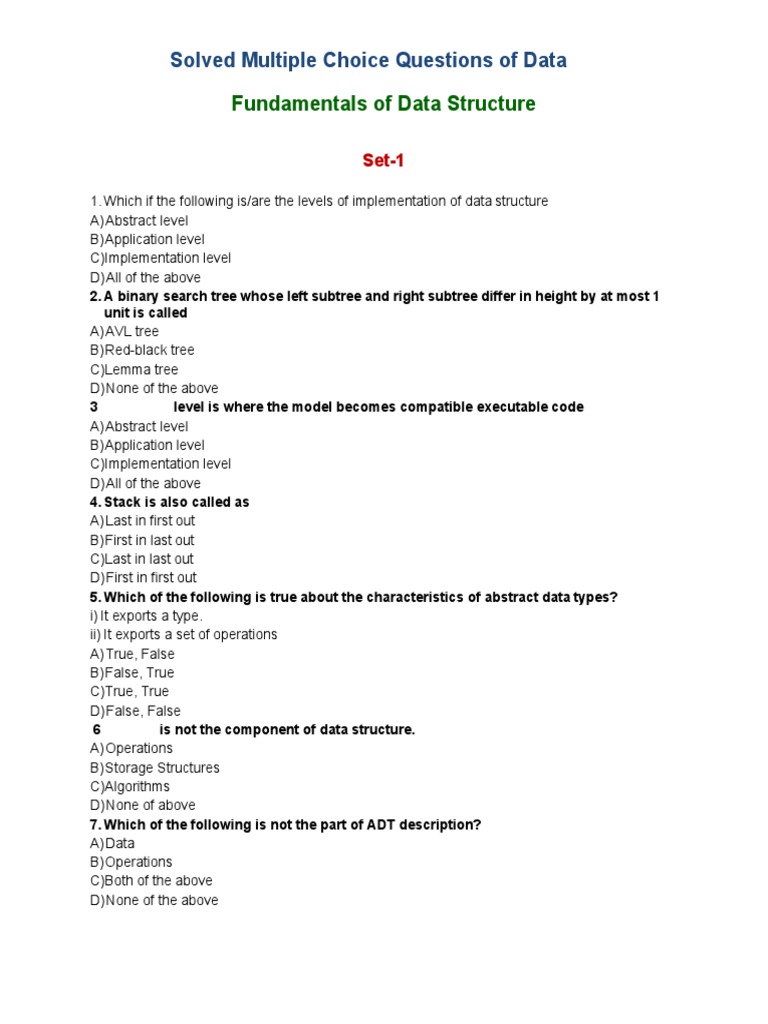 Solved Multiple Choice Questions of Data

Fundamentals of Data Structure

Set-1

1. Which if the following is/are the levels of implementation of data structure
A) Abstract level
B) Application level
C) Implementation level
D) All of the above

2. A binary search tree whose left subtree and right subtree differ in height by at most 1 unit is called
A) AVL tree
B) Red-black tree
C) Lemma tree
D) None of the above

3 level is where the model becomes compatible executable code
A) Abstract level
B) Application level
C) Implementation level
D) All of the above

4. Stack is also called as
A) Last in first out
B) First in last out
C) Last in last out
D) First in first out

5. Which of the following is true about the characteristics of abstract data types?
i) It exports a type.
ii) It exports a set of operations
A) True, False
B) False, True
C) True, True
D) False, False

6 is not the component of data structure.
A) Operations
B) Storage Structures
C) Algorithms
D) None of above

7. Which of the following is not the part of ADT description?
A) Data
B) Operations
C) Both of the above
D) None of the above